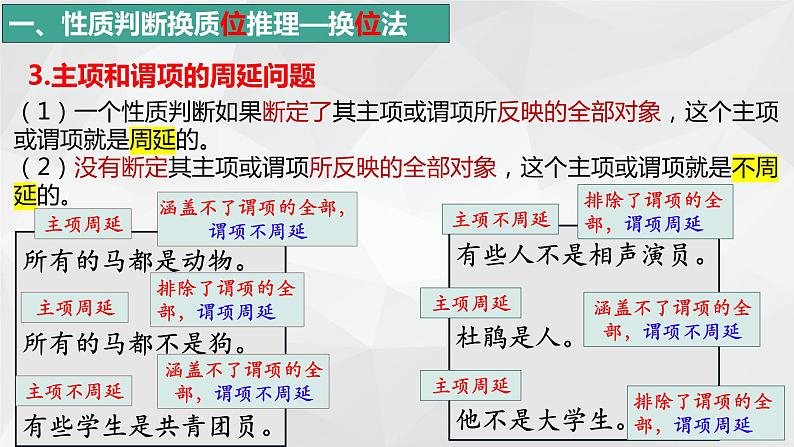 一、性质判断换质位推理—换位法

3.主项和谓项的周延问题

（1）一个性质判断如果断定了其主项或谓项所反映的全部对象，这个主项或谓项就是周延的。

（2）没有断定其主项或谓项所反映的全部对象，这个主项或谓项就是不周延的。

主项周延

涵盖不了谓项的全部，谓项不周延

所有的马都是动物。

主项周延

排除了谓项的全部，谓项周延

所有的马都不是狗。

主项不周延

涵盖不了谓项的全部，谓项不周延

有些学生是共青团员。

主项不周延

排除了谓项的全部，谓项周延

有些人不是相声演员。

主项周延

涵盖不了谓项的全部，谓项不周延

杜鹃是人。

主项周延

排除了谓项的全部，谓项周延

他不是大学生。